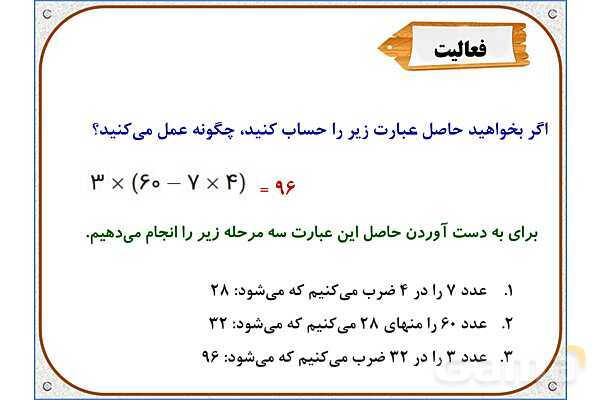 فعالیت

اگر بخواهید حاصل عبارت زیر را حساب کنید، چگونه عمل می‌کنید؟

$۳ \times (۶۰ - ۷ \times ۴) = ۹۶$

برای به دست آوردن حاصل این عبارت سه مرحله زیر را انجام می‌دهیم.

۱. عدد ۷ را در ۴ ضرب می‌کنیم که می‌شود: ۲۸
۲. عدد ۶۰ را منهای ۲۸ می‌کنیم که می‌شود: ۳۲
۳. عدد ۳ را در ۳۲ ضرب می‌کنیم که می‌شود: ۹۶